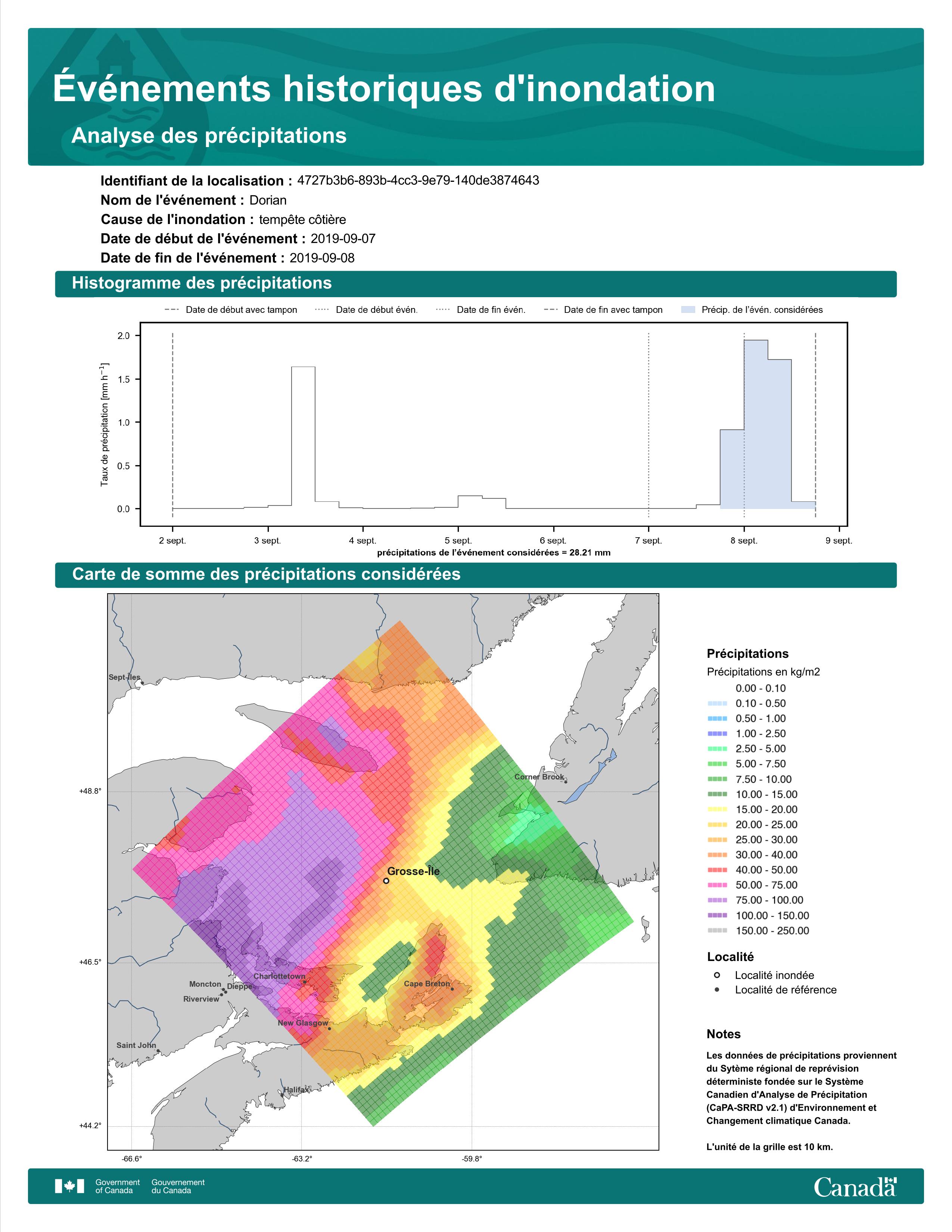 Événements historiques d'inondation

Analyse des précipitations

Identifiant de la localisation : 4727b3b6-893b-4cc3-9e79-140de3874643
Nom de l'événement : Dorian
Cause de l'inondation : tempête côtière
Date de début de l'événement : 2019-09-07
Date de fin de l'événement : 2019-09-08

Histogramme des précipitations

Date de début avec tampon
Date de début évén.
Date de fin évén.
Date de fin avec tampon
Précip. de l'évén. considérées

Taux de précipitation [mm h$^{-1}$]

2.0
1.5
1.0
0.5
0.0

2 sept.
3 sept.
4 sept.
5 sept.
6 sept.
7 sept.
8 sept.
9 sept.

précipitations de l'événement considérées = 28.21 mm

Carte de somme des précipitations considérées

Sept-Îles
Corner Brook
Grosse-Île
Charlottetown
Moncton
Dieppe
Riverview
Cape Breton
New Glasgow
Saint John
Halifax

+48.8°
+46.5°
+44.2°
-66.6°
-63.2°
-59.8°

Précipitations
Précipitations en kg/m2
0.00 - 0.10
0.10 - 0.50
0.50 - 1.00
1.00 - 2.50
2.50 - 5.00
5.00 - 7.50
7.50 - 10.00
10.00 - 15.00
15.00 - 20.00
20.00 - 25.00
25.00 - 30.00
30.00 - 40.00
40.00 - 50.00
50.00 - 75.00
75.00 - 100.00
100.00 - 150.00
150.00 - 250.00

Localité
Localité inondée
Localité de référence

Notes
Les données de précipitations proviennent du Sytème régional de reprévision déterministe fondée sur le Système Canadien d'Analyse de Précipitation (CaPA-SRRD v2.1) d'Environnement et Changement climatique Canada.

L'unité de la grille est 10 km.

Government of Canada
Gouvernement du Canada
Canada